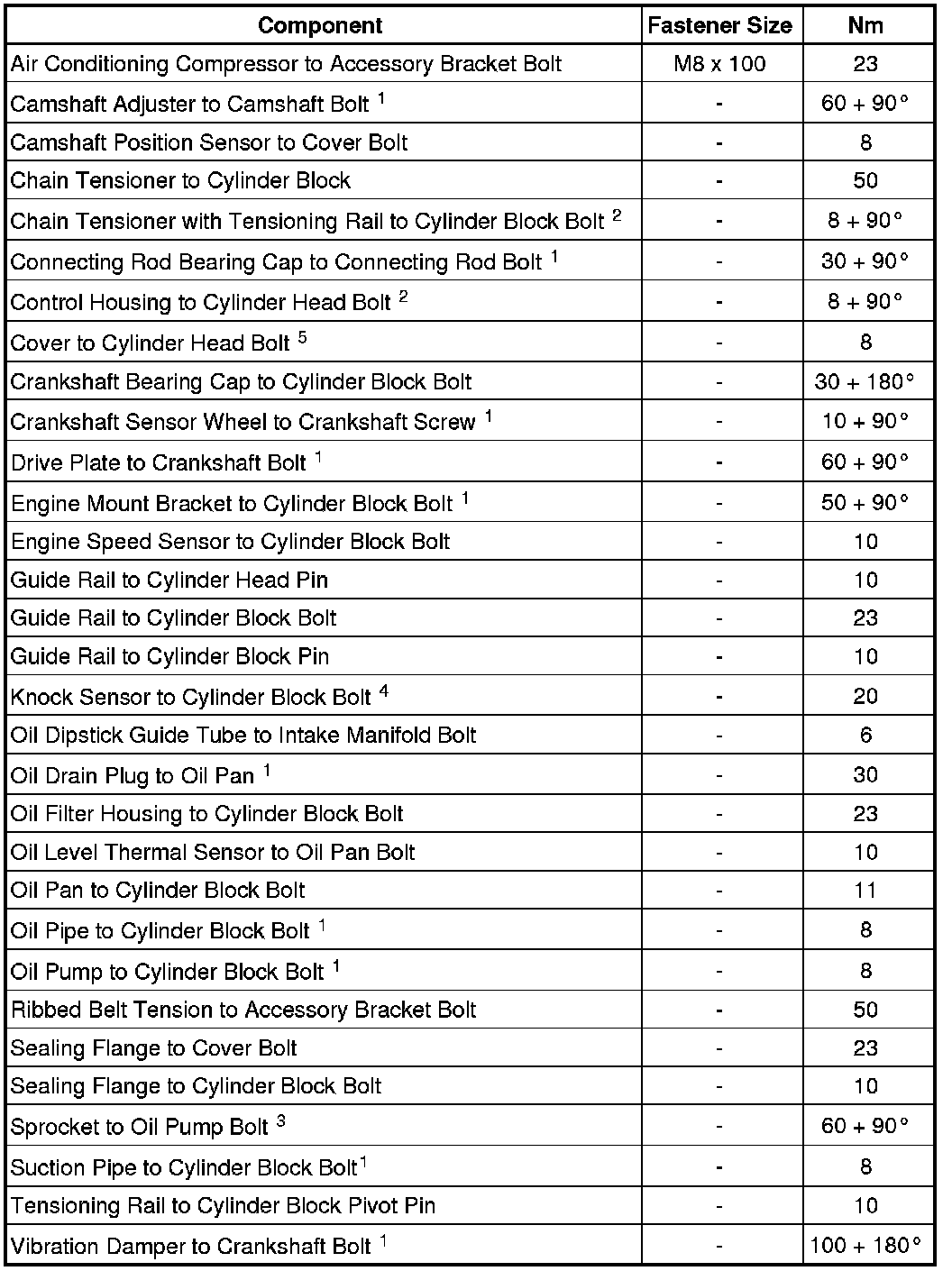 | Component | Fastener Size | Nm |
|---|---|---|
| Air Conditioning Compressor to Accessory Bracket Bolt | M8 x 100 | 23 |
| Camshaft Adjuster to Camshaft Bolt $^1$ | - | 60 + 90° |
| Camshaft Position Sensor to Cover Bolt | - | 8 |
| Chain Tensioner to Cylinder Block | - | 50 |
| Chain Tensioner with Tensioning Rail to Cylinder Block Bolt $^2$ | - | 8 + 90° |
| Connecting Rod Bearing Cap to Connecting Rod Bolt $^1$ | - | 30 + 90° |
| Control Housing to Cylinder Head Bolt $^2$ | - | 8 + 90° |
| Cover to Cylinder Head Bolt $^5$ | - | 8 |
| Crankshaft Bearing Cap to Cylinder Block Bolt | - | 30 + 180° |
| Crankshaft Sensor Wheel to Crankshaft Screw $^1$ | - | 10 + 90° |
| Drive Plate to Crankshaft Bolt $^1$ | - | 60 + 90° |
| Engine Mount Bracket to Cylinder Block Bolt $^1$ | - | 50 + 90° |
| Engine Speed Sensor to Cylinder Block Bolt | - | 10 |
| Guide Rail to Cylinder Head Pin | - | 10 |
| Guide Rail to Cylinder Block Bolt | - | 23 |
| Guide Rail to Cylinder Block Pin | - | 10 |
| Knock Sensor to Cylinder Block Bolt $^4$ | - | 20 |
| Oil Dipstick Guide Tube to Intake Manifold Bolt | - | 6 |
| Oil Drain Plug to Oil Pan $^1$ | - | 30 |
| Oil Filter Housing to Cylinder Block Bolt | - | 23 |
| Oil Level Thermal Sensor to Oil Pan Bolt | - | 10 |
| Oil Pan to Cylinder Block Bolt | - | 11 |
| Oil Pipe to Cylinder Block Bolt $^1$ | - | 8 |
| Oil Pump to Cylinder Block Bolt $^1$ | - | 8 |
| Ribbed Belt Tension to Accessory Bracket Bolt | - | 50 |
| Sealing Flange to Cover Bolt | - | 23 |
| Sealing Flange to Cylinder Block Bolt | - | 10 |
| Sprocket to Oil Pump Bolt $^3$ | - | 60 + 90° |
| Suction Pipe to Cylinder Block Bolt$^1$ | - | 8 |
| Tensioning Rail to Cylinder Block Pivot Pin | - | 10 |
| Vibration Damper to Crankshaft Bolt $^1$ | - | 100 + 180° |